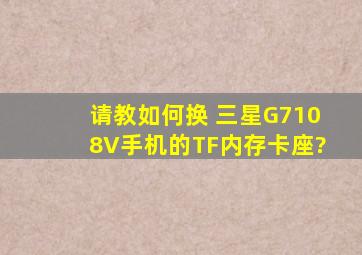 请教如何换 三星G7108V手机的TF内存卡座?